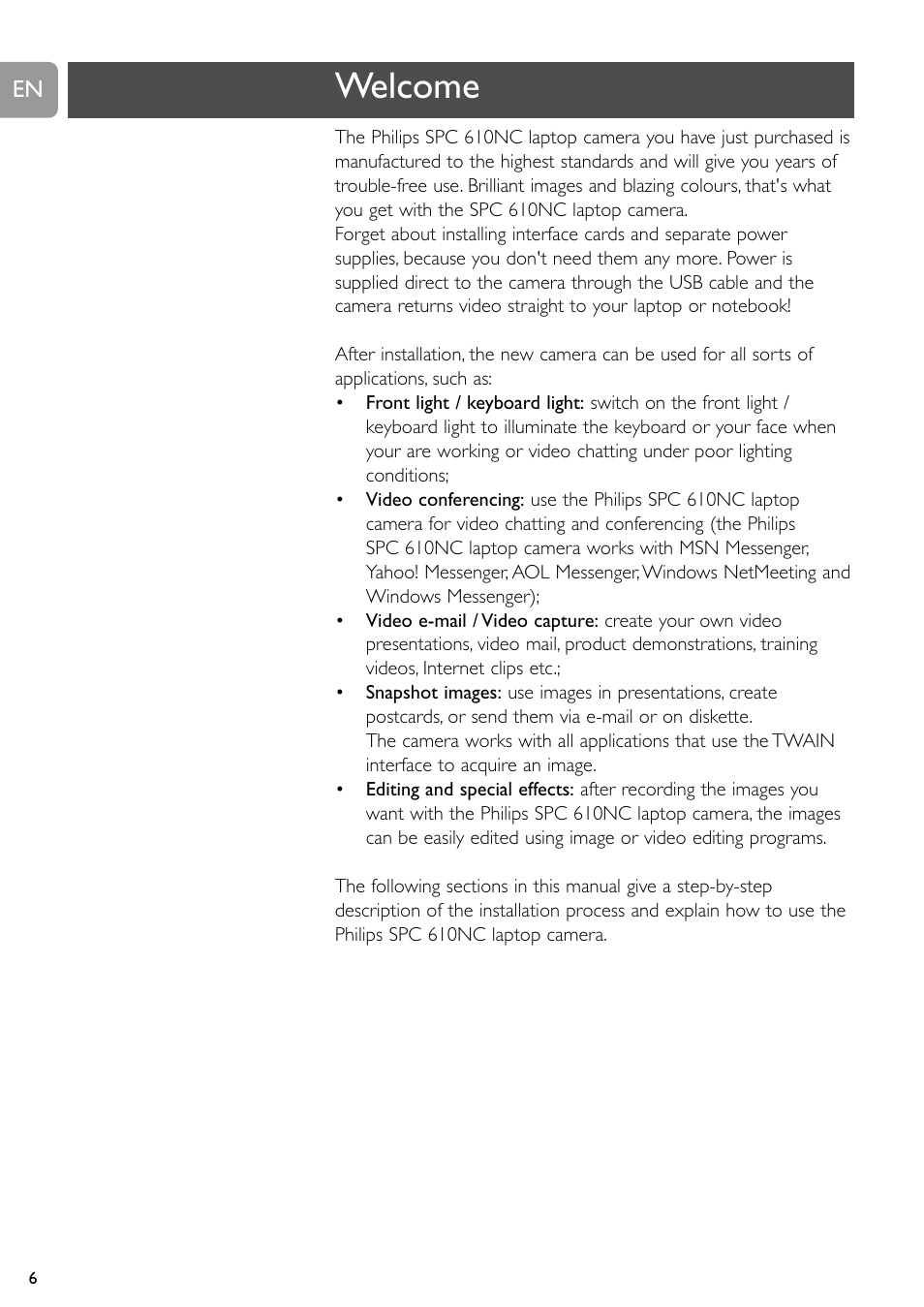 EN

Welcome

The Philips SPC 610NC laptop camera you have just purchased is manufactured to the highest standards and will give you years of trouble-free use. Brilliant images and blazing colours, that's what you get with the SPC 610NC laptop camera.
Forget about installing interface cards and separate power supplies, because you don't need them any more. Power is supplied direct to the camera through the USB cable and the camera returns video straight to your laptop or notebook!

After installation, the new camera can be used for all sorts of applications, such as:
• Front light / keyboard light: switch on the front light / keyboard light to illuminate the keyboard or your face when your are working or video chatting under poor lighting conditions;
• Video conferencing: use the Philips SPC 610NC laptop camera for video chatting and conferencing (the Philips SPC 610NC laptop camera works with MSN Messenger, Yahoo! Messenger, AOL Messenger, Windows NetMeeting and Windows Messenger);
• Video e-mail / Video capture: create your own video presentations, video mail, product demonstrations, training videos, Internet clips etc.;
• Snapshot images: use images in presentations, create postcards, or send them via e-mail or on diskette.
The camera works with all applications that use the TWAIN interface to acquire an image.
• Editing and special effects: after recording the images you want with the Philips SPC 610NC laptop camera, the images can be easily edited using image or video editing programs.

The following sections in this manual give a step-by-step description of the installation process and explain how to use the Philips SPC 610NC laptop camera.

6